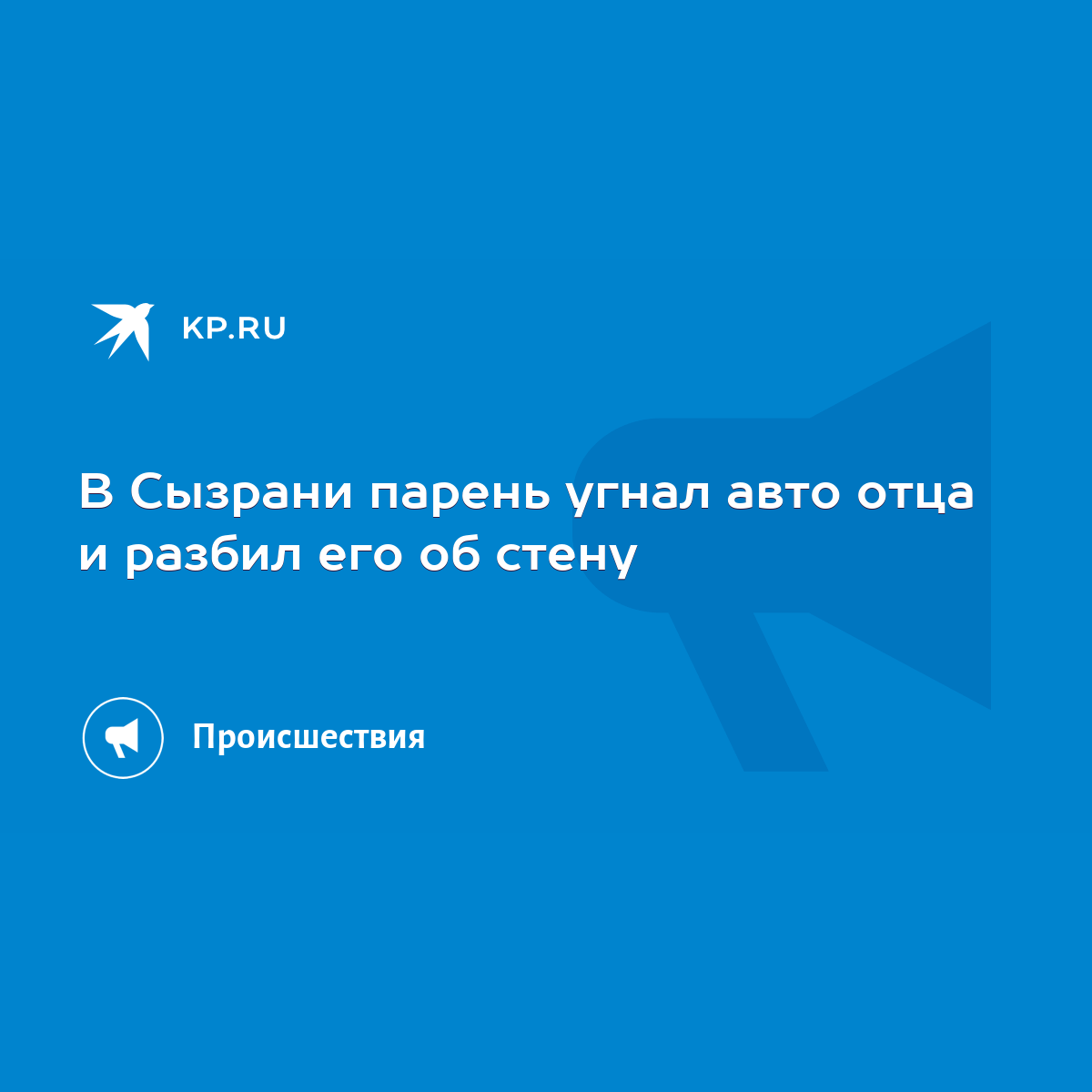 KP.RU

В Сызрани парень угнал авто отца и разбил его об стену

Происшествия